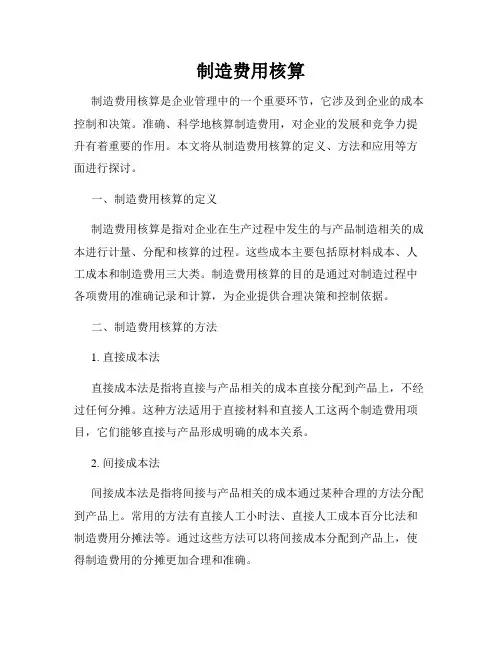 制造费用核算

制造费用核算是企业管理中的一个重要环节，它涉及到企业的成本控制和决策。准确、科学地核算制造费用，对企业的发展和竞争力提升有着重要的作用。本文将从制造费用核算的定义、方法和应用等方面进行探讨。

一、制造费用核算的定义

制造费用核算是指对企业在生产过程中发生的与产品制造相关的成本进行计量、分配和核算的过程。这些成本主要包括原材料成本、人工成本和制造费用三大类。制造费用核算的目的是通过对制造过程中各项费用的准确记录和计算，为企业提供合理决策和控制依据。

二、制造费用核算的方法

1. 直接成本法

直接成本法是指将直接与产品相关的成本直接分配到产品上，不经过任何分摊。这种方法适用于直接材料和直接人工这两个制造费用项目，它们能够直接与产品形成明确的成本关系。

2. 间接成本法

间接成本法是指将间接与产品相关的成本通过某种合理的方法分配到产品上。常用的方法有直接人工小时法、直接人工成本百分比法和制造费用分摊法等。通过这些方法可以将间接成本分配到产品上，使得制造费用的分摊更加合理和准确。